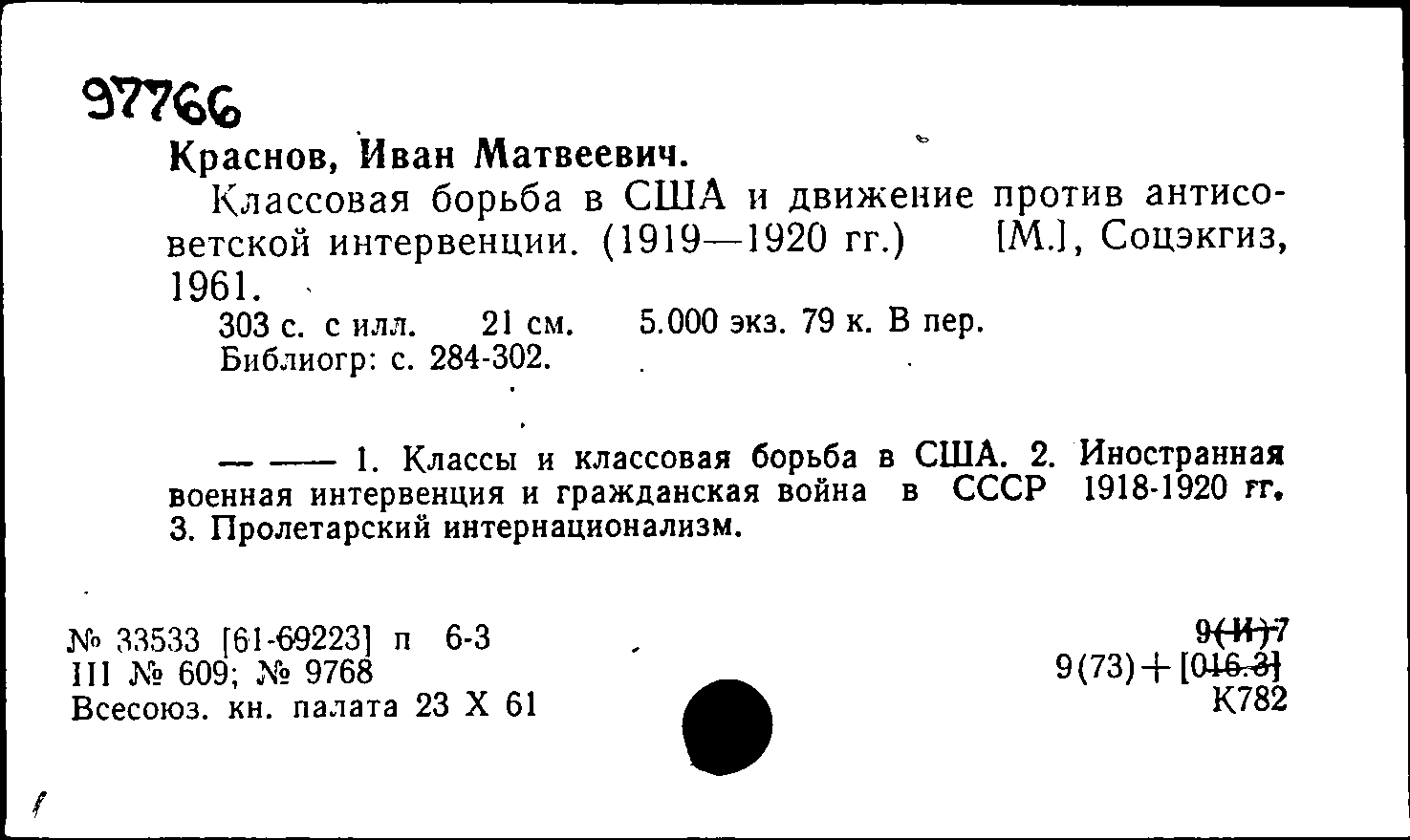 97766

Краснов, Иван Матвеевич.

Классовая борьба в США и движение против антисоветской интервенции. (1919—1920 гг.) [М.], Соцэкгиз, 1961.

303 с. с илл. 21 см. 5.000 экз. 79 к. В пер.
Библиогр: с. 284-302.

— —— 1. Классы и классовая борьба в США. 2. Иностранная военная интервенция и гражданская война в СССР 1918-1920 гг. 3. Пролетарский интернационализм.

№ 33533 [61-69223] п 6-3
III № 609; № 9768
Всесоюз. кн. палата 23 X 61

9(И)7
9(73)+[016.3]
К782